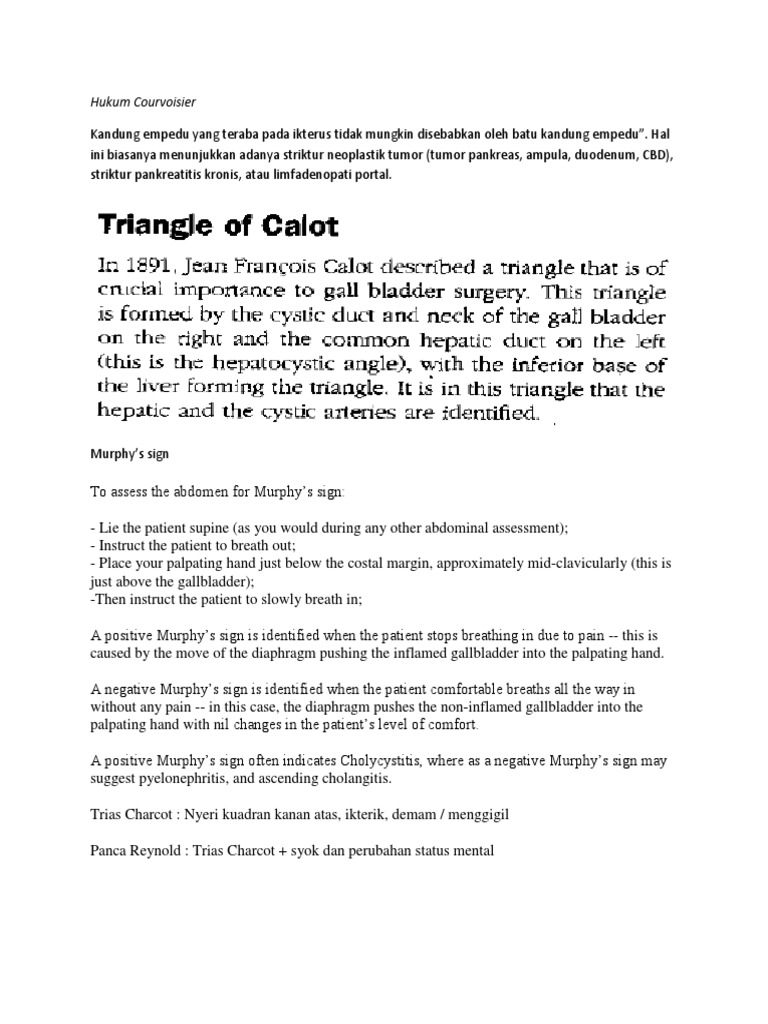 Hukum Courvoisier

Kandung empedu yang teraba pada ikterus tidak mungkin disebabkan oleh batu kandung empedu". Hal ini biasanya menunjukkan adanya striktur neoplastik tumor (tumor pankreas, ampula, duodenum, CBD), striktur pankreatitis kronis, atau limfadenopati portal.

Triangle of Calot

In 1891, Jean François Calot described a triangle that is of crucial importance to gall bladder surgery. This triangle is formed by the cystic duct and neck of the gall bladder on the right and the common hepatic duct on the left (this is the hepatocystic angle), with the inferior base of the liver forming the triangle. It is in this triangle that the hepatic and the cystic arteries are identified.

Murphy's sign

To assess the abdomen for Murphy's sign:

- Lie the patient supine (as you would during any other abdominal assessment);
- Instruct the patient to breath out;
- Place your palpating hand just below the costal margin, approximately mid-clavicularly (this is just above the gallbladder);
-Then instruct the patient to slowly breath in;

A positive Murphy's sign is identified when the patient stops breathing in due to pain -- this is caused by the move of the diaphragm pushing the inflamed gallbladder into the palpating hand.

A negative Murphy's sign is identified when the patient comfortable breaths all the way in without any pain -- in this case, the diaphragm pushes the non-inflamed gallbladder into the palpating hand with nil changes in the patient's level of comfort.

A positive Murphy's sign often indicates Cholycystitis, where as a negative Murphy's sign may suggest pyelonephritis, and ascending cholangitis.

Trias Charcot : Nyeri kuadran kanan atas, ikterik, demam / menggigil

Panca Reynold : Trias Charcot + syok dan perubahan status mental